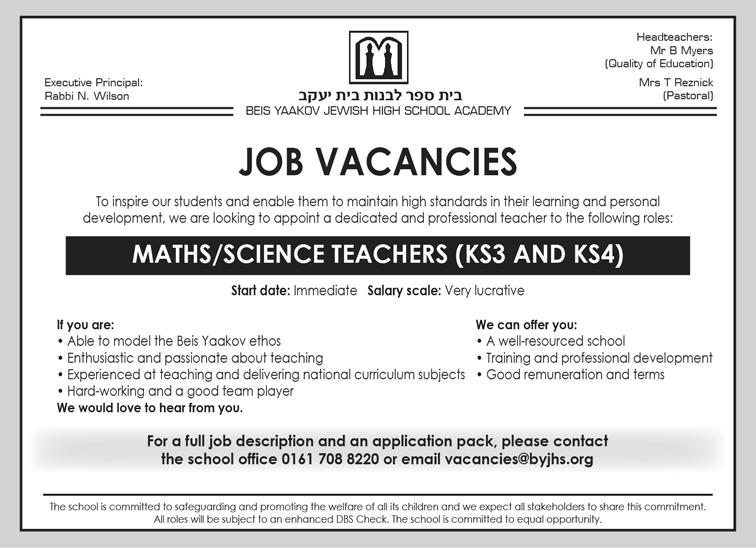 Executive Principal:
Rabbi N. Wilson

בית ספר לבנות בית יעקב
BEIS YAAKOV JEWISH HIGH SCHOOL ACADEMY

Headteachers:
Mr B Myers
(Quality of Education)
Mrs T Reznick
(Pastoral)

JOB VACANCIES

To inspire our students and enable them to maintain high standards in their learning and personal development, we are looking to appoint a dedicated and professional teacher to the following roles:

MATHS/SCIENCE TEACHERS (KS3 AND KS4)

Start date: Immediate Salary scale: Very lucrative

If you are:
• Able to model the Beis Yaakov ethos
• Enthusiastic and passionate about teaching
• Experienced at teaching and delivering national curriculum subjects
• Hard-working and a good team player
We would love to hear from you.

We can offer you:
• A well-resourced school
• Training and professional development
• Good remuneration and terms

For a full job description and an application pack, please contact the school office 0161 708 8220 or email vacancies@byjhs.org

The school is committed to safeguarding and promoting the welfare of all its children and we expect all stakeholders to share this commitment. All roles will be subject to an enhanced DBS Check. The school is committed to equal opportunity.